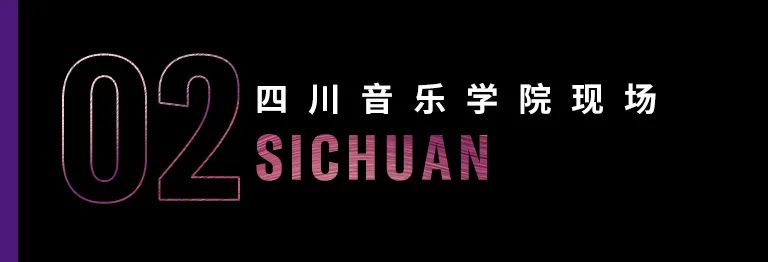 02
四川音乐学院现场
SICHUAN